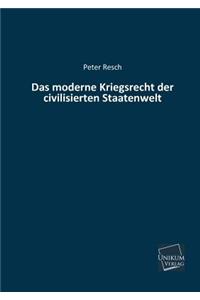 Peter Resch

Das moderne Kriegsrecht der civilisierten Staatenwelt

UNIKUM VERLAG